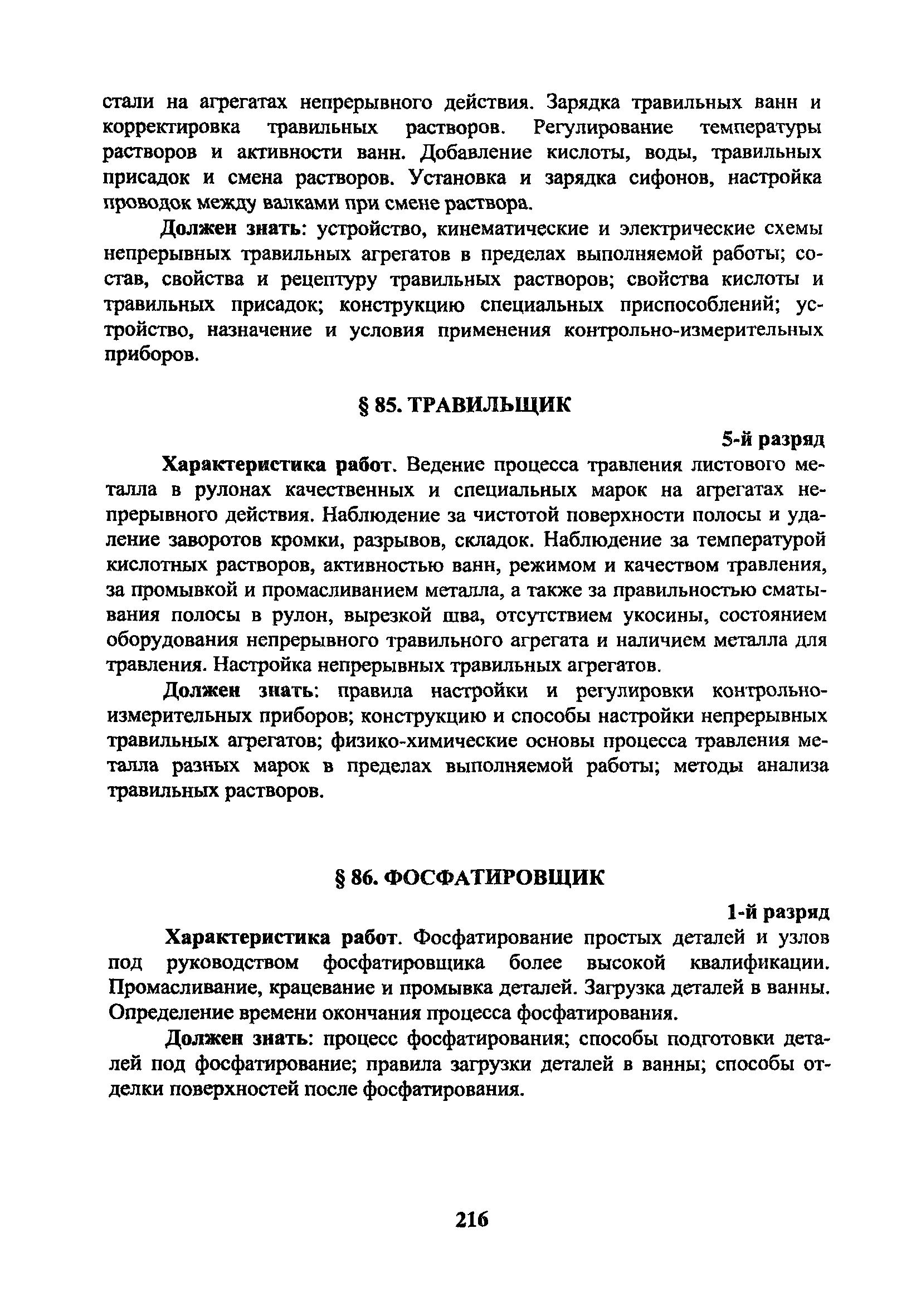 стали на агрегатах непрерывного действия. Зарядка травильных ванн и корректировка травильных растворов. Регулирование температуры растворов и активности ванн. Добавление кислоты, воды, травильных присадок и смена растворов. Установка и зарядка сифонов, настройка проводок между валками при смене раствора.

Должен знать: устройство, кинематические и электрические схемы непрерывных травильных агрегатов в пределах выполняемой работы; состав, свойства и рецептуру травильных растворов; свойства кислоты и травильных присадок; конструкцию специальных приспособлений; устройство, назначение и условия применения контрольно-измерительных приборов.

§ 85. ТРАВИЛЬЩИК

5-й разряд

Характеристика работ. Ведение процесса травления листового металла в рулонах качественных и специальных марок на агрегатах непрерывного действия. Наблюдение за чистотой поверхности полосы и удаление заворотов кромки, разрывов, складок. Наблюдение за температурой кислотных растворов, активностью ванн, режимом и качеством травления, за промывкой и промасливанием металла, а также за правильностью сматывания полосы в рулон, вырезкой шва, отсутствием укосины, состоянием оборудования непрерывного травильного агрегата и наличием металла для травления. Настройка непрерывных травильных агрегатов.

Должен знать: правила настройки и регулировки контрольно-измерительных приборов; конструкцию и способы настройки непрерывных травильных агрегатов; физико-химические основы процесса травления металла разных марок в пределах выполняемой работы; методы анализа травильных растворов.

§ 86. ФОСФАТИРОВЩИК

1-й разряд

Характеристика работ. Фосфатирование простых деталей и узлов под руководством фосфатировщика более высокой квалификации. Промасливание, крацевание и промывка деталей. Загрузка деталей в ванны. Определение времени окончания процесса фосфатирования.

Должен знать: процесс фосфатирования; способы подготовки деталей под фосфатирование; правила загрузки деталей в ванны; способы отделки поверхностей после фосфатирования.

216